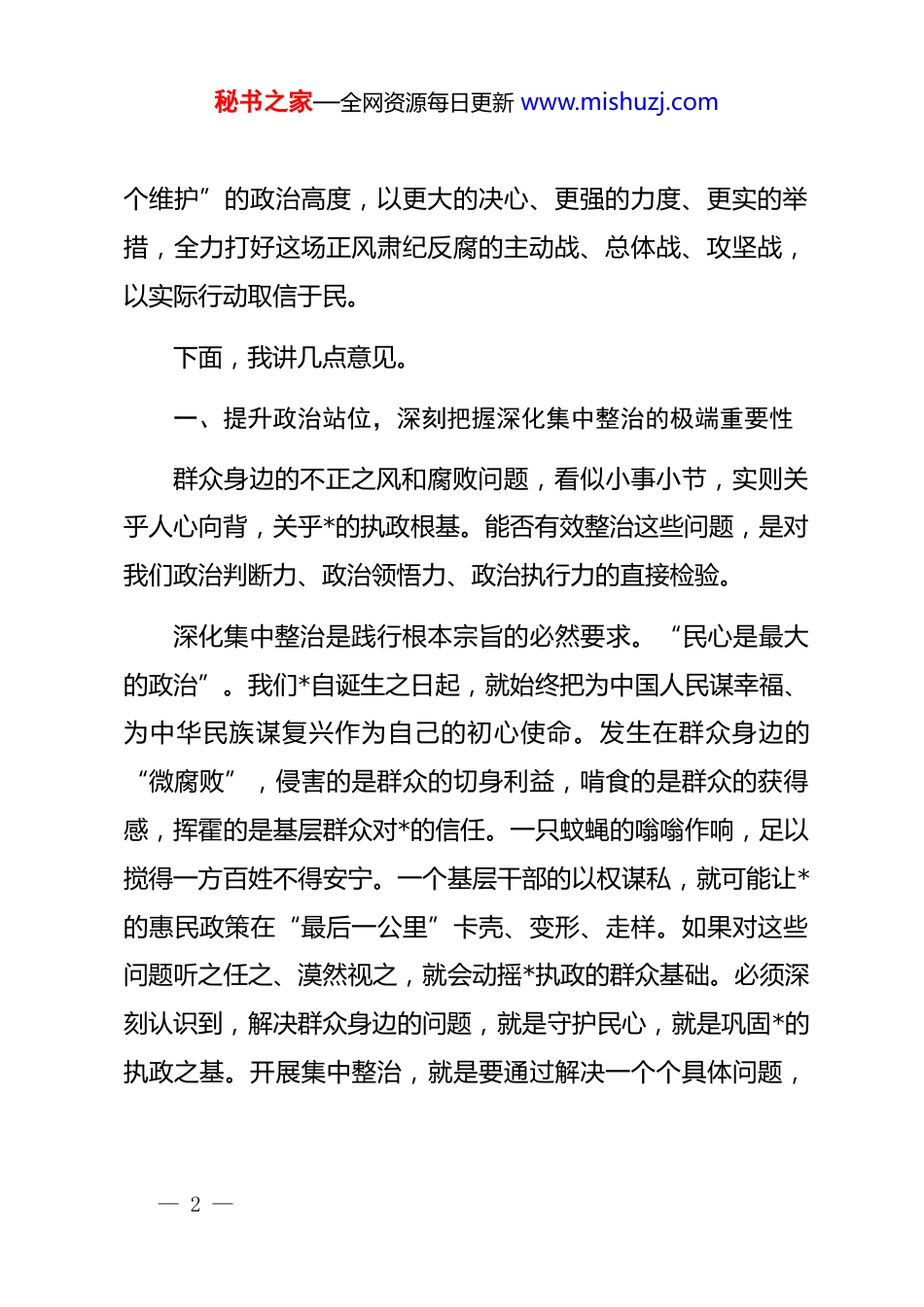 秘书之家—全网资源每日更新 www.mishuzj.com

个维护”的政治高度，以更大的决心、更强的力度、更实的举措，全力打好这场正风肃纪反腐的主动战、总体战、攻坚战，以实际行动取信于民。

下面，我讲几点意见。

一、提升政治站位，深刻把握深化集中整治的极端重要性

群众身边的不正之风和腐败问题，看似小事小节，实则关乎人心向背，关乎*的执政根基。能否有效整治这些问题，是对我们政治判断力、政治领悟力、政治执行力的直接检验。

深化集中整治是践行根本宗旨的必然要求。“民心是最大的政治”。我们*自诞生之日起，就始终把为中国人民谋幸福、为中华民族谋复兴作为自己的初心使命。发生在群众身边的“微腐败”，侵害的是群众的切身利益，啃食的是群众的获得感，挥霍的是基层群众对*的信任。一只蚊蝇的嗡嗡作响，足以搅得一方百姓不得安宁。一个基层干部的以权谋私，就可能让*的惠民政策在“最后一公里”卡壳、变形、走样。如果对这些问题听之任之、漠然视之，就会动摇*执政的群众基础。必须深刻认识到，解决群众身边的问题，就是守护民心，就是巩固*的执政之基。开展集中整治，就是要通过解决一个个具体问题，

— 2 —